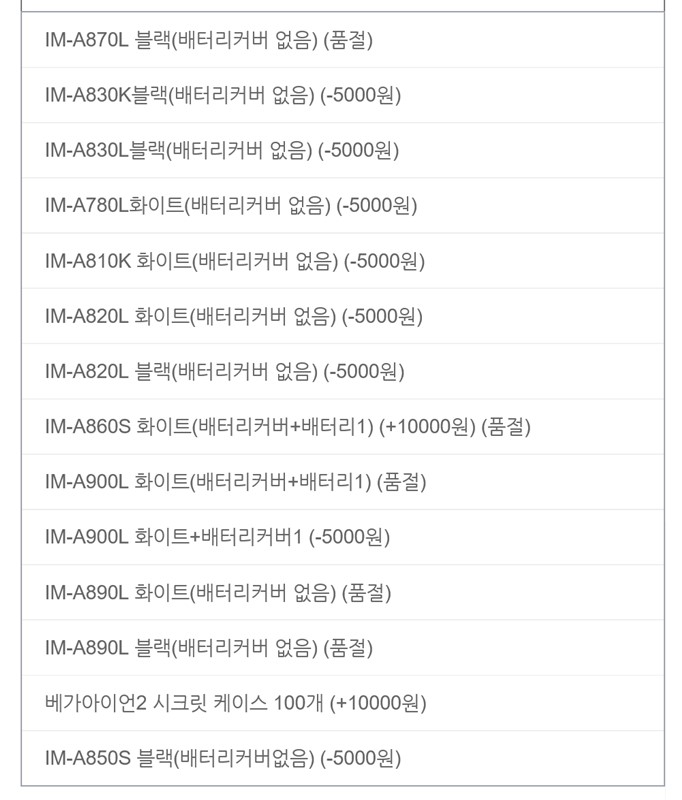 IM-A870L 블랙(배터리커버 없음) (품절)

IM-A830K블랙(배터리커버 없음) (-5000원)

IM-A830L블랙(배터리커버 없음) (-5000원)

IM-A780L화이트(배터리커버 없음) (-5000원)

IM-A810K 화이트(배터리커버 없음) (-5000원)

IM-A820L 화이트(배터리커버 없음) (-5000원)

IM-A820L 블랙(배터리커버 없음) (-5000원)

IM-A860S 화이트(배터리커버+배터리1) (+10000원) (품절)

IM-A900L 화이트(배터리커버+배터리1) (품절)

IM-A900L 화이트+배터리커버1 (-5000원)

IM-A890L 화이트(배터리커버 없음) (품절)

IM-A890L 블랙(배터리커버 없음) (품절)

베가아이언2 시크릿 케이스 100개 (+10000원)

IM-A850S 블랙(배터리커버없음) (-5000원)